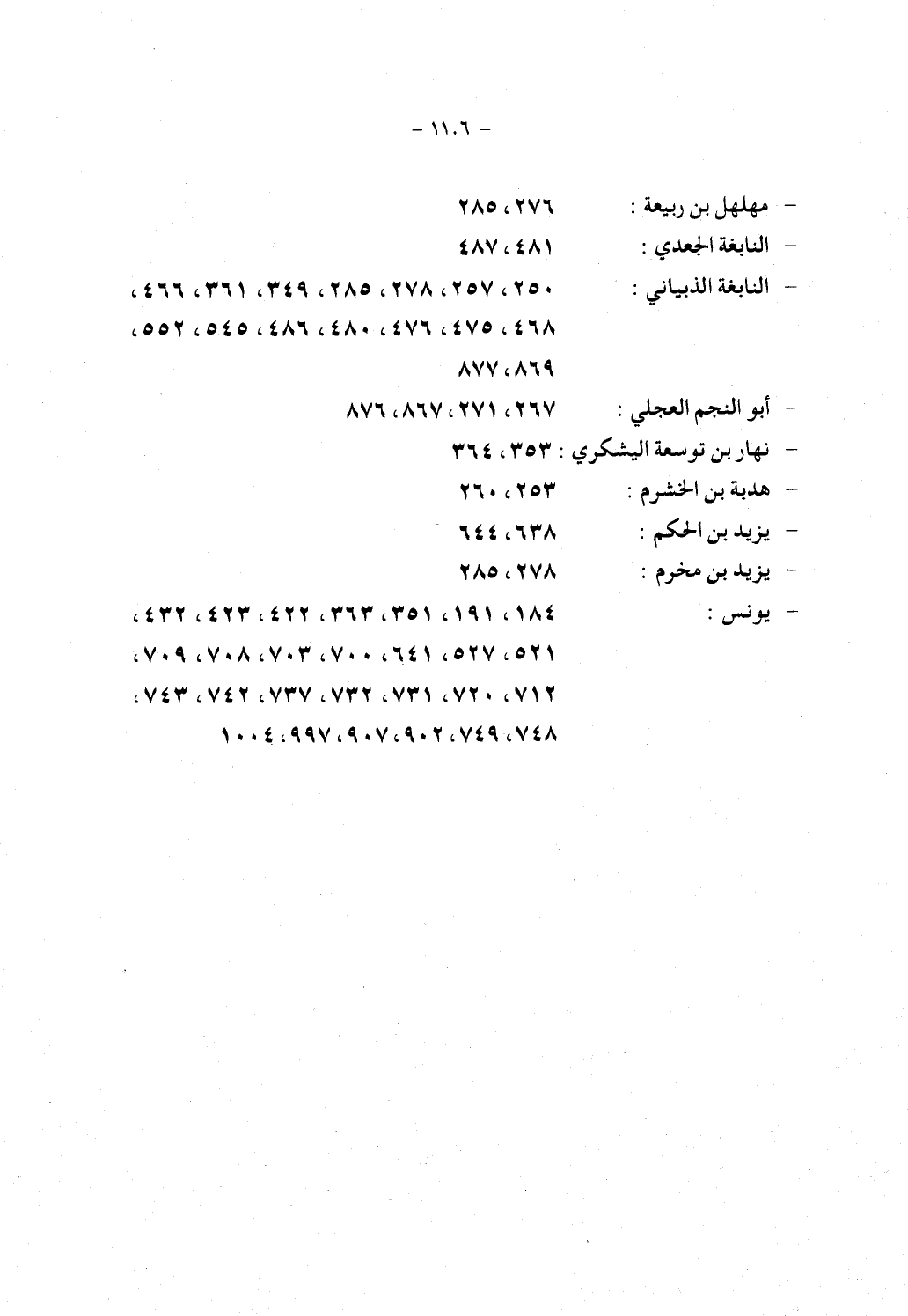 - ١١٠٦ -

- مهلهل بن ربيعة : ٢٧٦ ، ٢٨٥

- النابغة الجعدي : ٤٨١ ، ٤٨٧

- النابغة الذبياني : ٢٥٠ ، ٢٥٧ ، ٢٧٨ ، ٢٨٥ ، ٣٤٩ ، ٣٦١ ، ٤٦٦ ، ٤٦٨ ، ٤٧٥ ، ٤٧٦ ، ٤٨٠ ، ٤٨٦ ، ٥٤٥ ، ٥٥٢ ، ٨٦٩ ، ٨٧٧

- أبو النجم العجلي : ٢٦٧ ، ٢٧١ ، ٨٦٧ ، ٨٧٦

- نهار بن توسعة اليشكري : ٣٥٣ ، ٣٦٤

- هدبة بن الخشرم : ٢٥٣ ، ٢٦٠

- يزيد بن الحكم : ٦٣٨ ، ٦٤٤

- يزيد بن مخرم : ٢٧٨ ، ٢٨٥

- يونس : ١٨٤ ، ١٩١ ، ٣٥١ ، ٣٦٣ ، ٤٢٢ ، ٤٢٣ ، ٤٣٢ ، ٥٢١ ، ٥٢٧ ، ٦٤١ ، ٧٠٠ ، ٧٠٣ ، ٧٠٨ ، ٧٠٩ ، ٧١٢ ، ٧٢٠ ، ٧٣١ ، ٧٣٢ ، ٧٣٧ ، ٧٤٢ ، ٧٤٣ ، ٧٤٨ ، ٧٤٩ ، ٩٠٢ ، ٩٠٧ ، ٩٩٧ ، ١٠٠٤